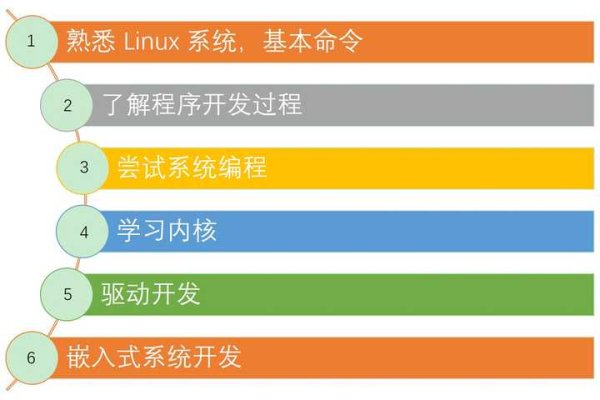 1 熟悉 Linux 系统，基本命令

2 了解程序开发过程

3 尝试系统编程

4 学习内核

5 驱动开发

6 嵌入式系统开发